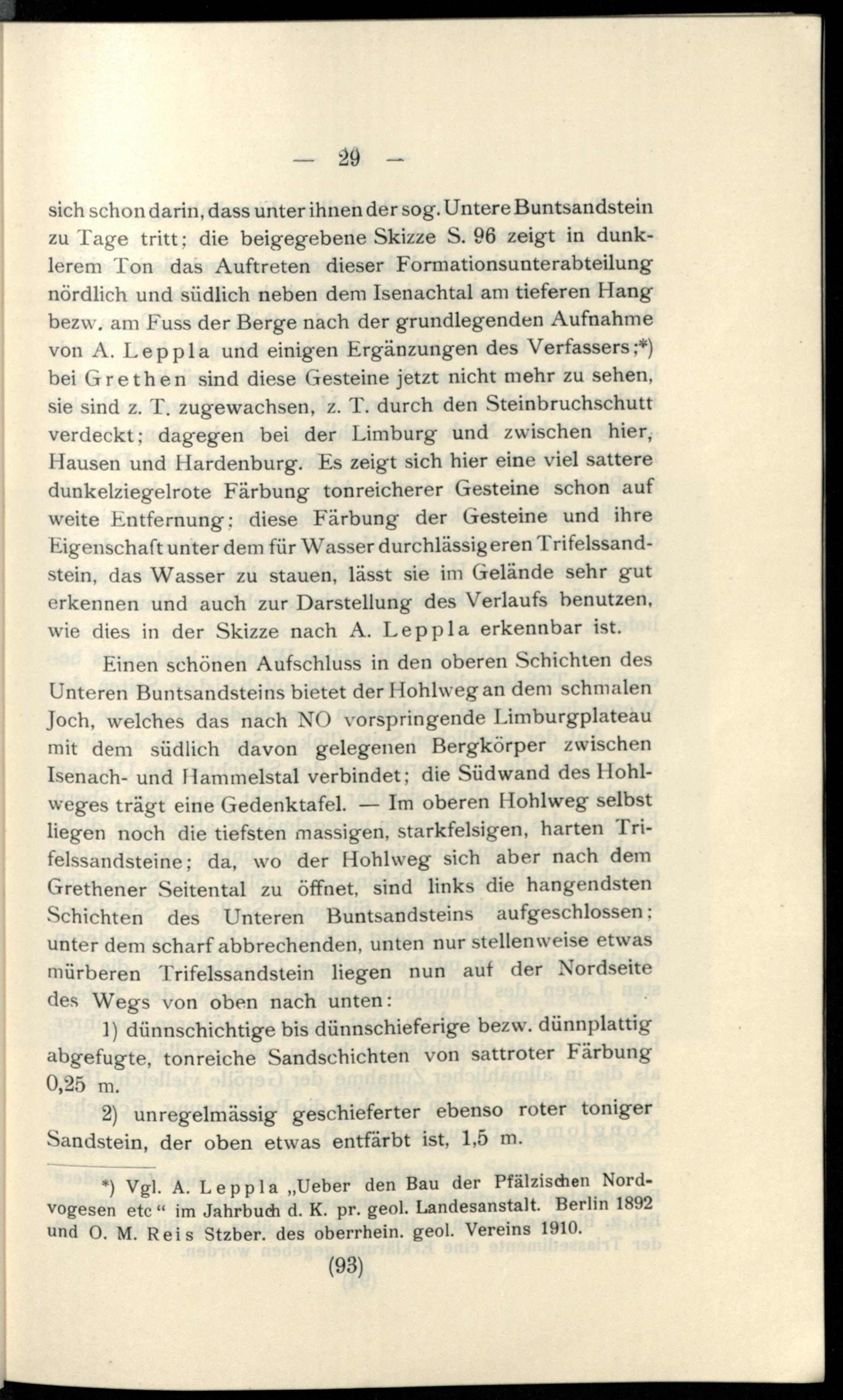 — 29 —

sich schon darin, dass unter ihnen der sog. Untere Buntsandstein zu Tage tritt; die beigegebene Skizze S. 96 zeigt in dunklerem Ton das Auftreten dieser Formationsunterabteilung nördlich und südlich neben dem Isenachtal am tieferen Hang bezw. am Fuss der Berge nach der grundlegenden Aufnahme von A. Leppla und einigen Ergänzungen des Verfassers;*) bei Grethen sind diese Gesteine jetzt nicht mehr zu sehen, sie sind z. T. zugewachsen, z. T. durch den Steinbruchschutt verdeckt; dagegen bei der Limburg und zwischen hier, Hausen und Hardenburg. Es zeigt sich hier eine viel sattere dunkelziegelrote Färbung tonreicherer Gesteine schon auf weite Entfernung; diese Färbung der Gesteine und ihre Eigenschaft unter dem für Wasser durchlässigeren Trifelssandstein, das Wasser zu stauen, lässt sie im Gelände sehr gut erkennen und auch zur Darstellung des Verlaufs benutzen, wie dies in der Skizze nach A. Leppla erkennbar ist.

Einen schönen Aufschluss in den oberen Schichten des Unteren Buntsandsteins bietet der Hohlweg an dem schmalen Joch, welches das nach NO vorspringende Limburgplateau mit dem südlich davon gelegenen Bergkörper zwischen Isenach- und Hammelstal verbindet; die Südwand des Hohlweges trägt eine Gedenktafel. — Im oberen Hohlweg selbst liegen noch die tiefsten massigen, starkfelsigen, harten Trifelssandsteine; da, wo der Hohlweg sich aber nach dem Grethener Seitental zu öffnet, sind links die hangendsten Schichten des Unteren Buntsandsteins aufgeschlossen; unter dem scharf abbrechenden, unten nur stellenweise etwas mürberen Trifelssandstein liegen nun auf der Nordseite des Wegs von oben nach unten:

1) dünnschichtige bis dünnschieferige bezw. dünnplattig abgefugte, tonreiche Sandschichten von sattroter Färbung 0,25 m.

2) unregelmässig geschieferter ebenso roter toniger Sandstein, der oben etwas entfärbt ist, 1,5 m.

*) Vgl. A. Leppla „Ueber den Bau der Pfälzischen Nordvogesen etc“ im Jahrbuch d. K. pr. geol. Landesanstalt. Berlin 1892 und O. M. Reis Stzber. des oberrhein. geol. Vereins 1910.

(93)